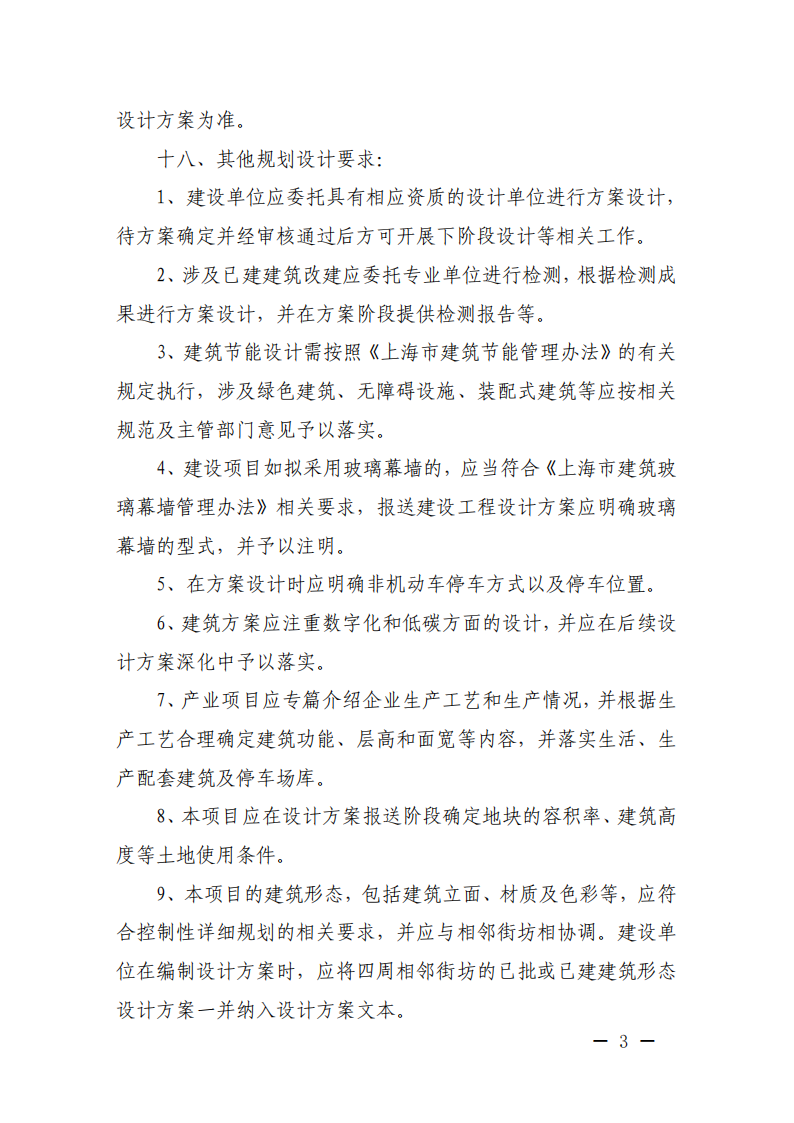 设计方案为准。

十八、其他规划设计要求：

1、建设单位应委托具有相应资质的设计单位进行方案设计，待方案确定并经审核通过后方可开展下阶段设计等相关工作。

2、涉及已建建筑改建应委托专业单位进行检测，根据检测成果进行方案设计，并在方案阶段提供检测报告等。

3、建筑节能设计需按照《上海市建筑节能管理办法》的有关规定执行，涉及绿色建筑、无障碍设施、装配式建筑等应按相关规范及主管部门意见予以落实。

4、建设项目如拟采用玻璃幕墙的，应当符合《上海市建筑玻璃幕墙管理办法》相关要求，报送建设工程设计方案应明确玻璃幕墙的型式，并予以注明。

5、在方案设计时应明确非机动车停车方式以及停车位置。

6、建筑方案应注重数字化和低碳方面的设计，并应在后续设计方案深化中予以落实。

7、产业项目应专篇介绍企业生产工艺和生产情况，并根据生产工艺合理确定建筑功能、层高和面宽等内容，并落实生活、生产配套建筑及停车场库。

8、本项目应在设计方案报送阶段确定地块的容积率、建筑高度等土地使用条件。

9、本项目的建筑形态，包括建筑立面、材质及色彩等，应符合控制性详细规划的相关要求，并应与相邻街坊相协调。建设单位在编制设计方案时，应将四周相邻街坊的已批或已建建筑形态设计方案一并纳入设计方案文本。

— 3 —